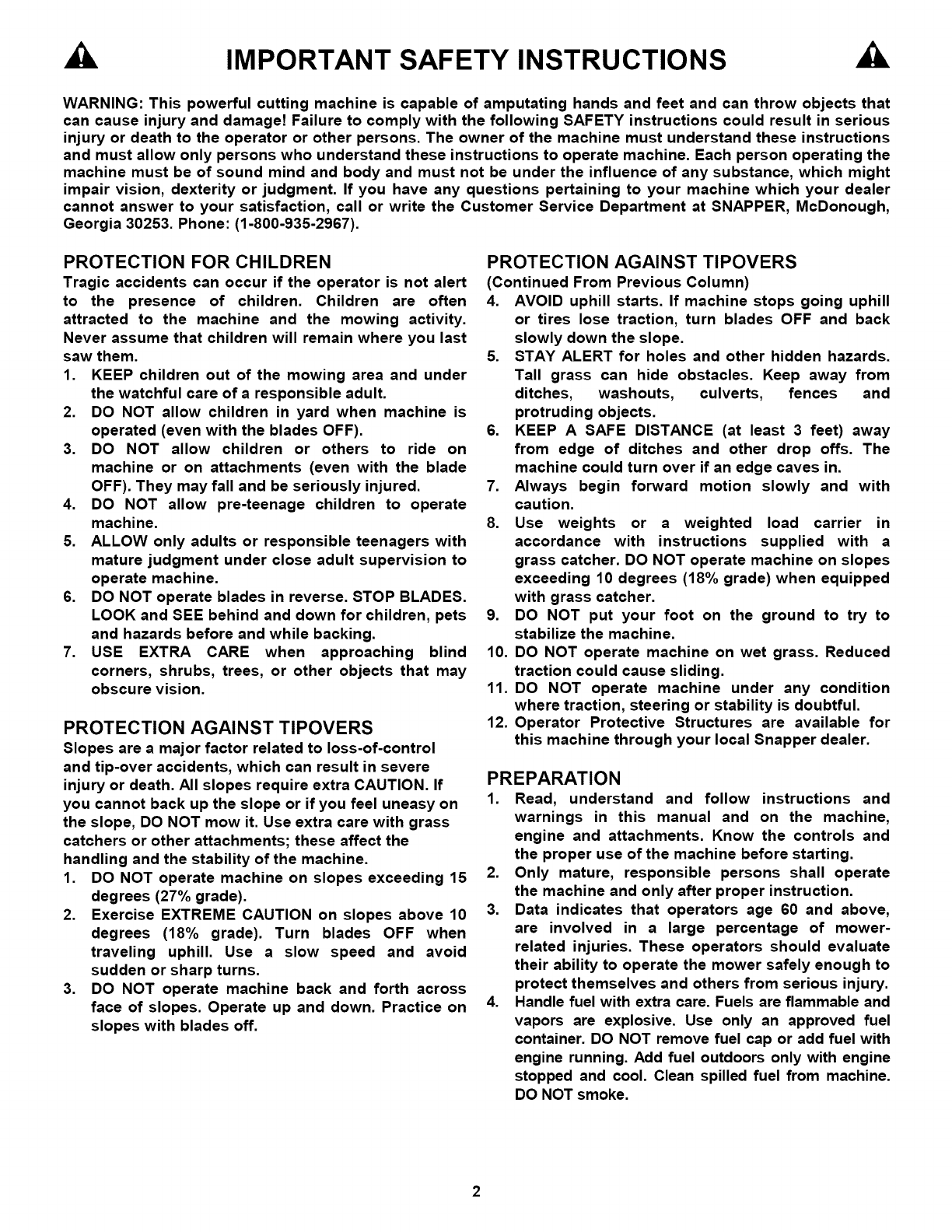 IMPORTANT SAFETY INSTRUCTIONS

WARNING: This powerful cutting machine is capable of amputating hands and feet and can throw objects that can cause injury and damage! Failure to comply with the following SAFETY instructions could result in serious injury or death to the operator or other persons. The owner of the machine must understand these instructions and must allow only persons who understand these instructions to operate machine. Each person operating the machine must be of sound mind and body and must not be under the influence of any substance, which might impair vision, dexterity or judgment. If you have any questions pertaining to your machine which your dealer cannot answer to your satisfaction, call or write the Customer Service Department at SNAPPER, McDonough, Georgia 30253. Phone: (1-800-935-2967).

PROTECTION FOR CHILDREN
Tragic accidents can occur if the operator is not alert to the presence of children. Children are often attracted to the machine and the mowing activity. Never assume that children will remain where you last saw them.
1. KEEP children out of the mowing area and under the watchful care of a responsible adult.
2. DO NOT allow children in yard when machine is operated (even with the blades OFF).
3. DO NOT allow children or others to ride on machine or on attachments (even with the blade OFF). They may fall and be seriously injured.
4. DO NOT allow pre-teenage children to operate machine.
5. ALLOW only adults or responsible teenagers with mature judgment under close adult supervision to operate machine.
6. DO NOT operate blades in reverse. STOP BLADES. LOOK and SEE behind and down for children, pets and hazards before and while backing.
7. USE EXTRA CARE when approaching blind corners, shrubs, trees, or other objects that may obscure vision.

PROTECTION AGAINST TIPOVERS
Slopes are a major factor related to loss-of-control and tip-over accidents, which can result in severe injury or death. All slopes require extra CAUTION. If you cannot back up the slope or if you feel uneasy on the slope, DO NOT mow it. Use extra care with grass catchers or other attachments; these affect the handling and the stability of the machine.
1. DO NOT operate machine on slopes exceeding 15 degrees (27% grade).
2. Exercise EXTREME CAUTION on slopes above 10 degrees (18% grade). Turn blades OFF when traveling uphill. Use a slow speed and avoid sudden or sharp turns.
3. DO NOT operate machine back and forth across face of slopes. Operate up and down. Practice on slopes with blades off.

PROTECTION AGAINST TIPOVERS
(Continued From Previous Column)
4. AVOID uphill starts. If machine stops going uphill or tires lose traction, turn blades OFF and back slowly down the slope.
5. STAY ALERT for holes and other hidden hazards. Tall grass can hide obstacles. Keep away from ditches, washouts, culverts, fences and protruding objects.
6. KEEP A SAFE DISTANCE (at least 3 feet) away from edge of ditches and other drop offs. The machine could turn over if an edge caves in.
7. Always begin forward motion slowly and with caution.
8. Use weights or a weighted load carrier in accordance with instructions supplied with a grass catcher. DO NOT operate machine on slopes exceeding 10 degrees (18% grade) when equipped with grass catcher.
9. DO NOT put your foot on the ground to try to stabilize the machine.
10. DO NOT operate machine on wet grass. Reduced traction could cause sliding.
11. DO NOT operate machine under any condition where traction, steering or stability is doubtful.
12. Operator Protective Structures are available for this machine through your local Snapper dealer.

PREPARATION
1. Read, understand and follow instructions and warnings in this manual and on the machine, engine and attachments. Know the controls and the proper use of the machine before starting.
2. Only mature, responsible persons shall operate the machine and only after proper instruction.
3. Data indicates that operators age 60 and above, are involved in a large percentage of mower-related injuries. These operators should evaluate their ability to operate the mower safely enough to protect themselves and others from serious injury.
4. Handle fuel with extra care. Fuels are flammable and vapors are explosive. Use only an approved fuel container. DO NOT remove fuel cap or add fuel with engine running. Add fuel outdoors only with engine stopped and cool. Clean spilled fuel from machine. DO NOT smoke.

2